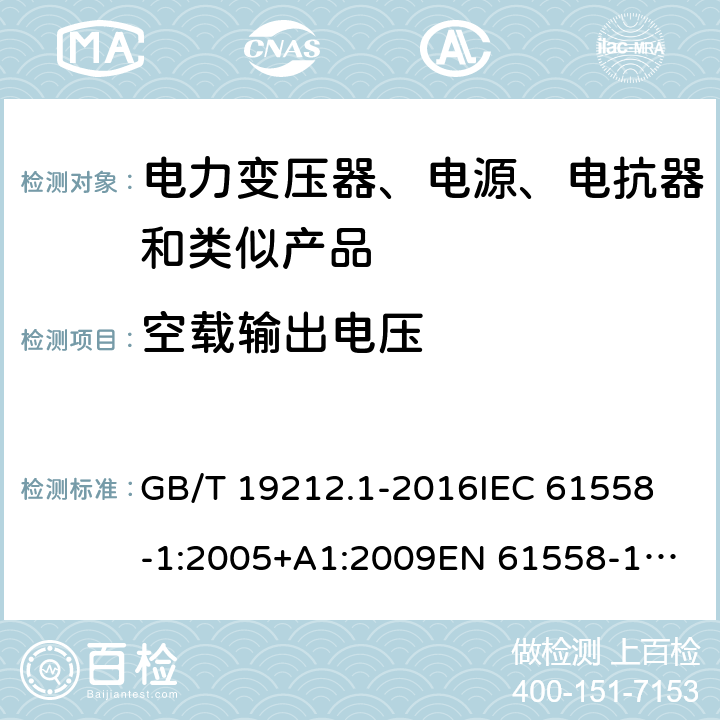 MA CNAS AC ilac-MRA

检测对象： 电力变压器、电源、电抗器和类似产品

检测项目： 空载输出电压

检测标准： GB/T 19212.1-2016IEC 61558-1:2005+A1:2009EN 61558-1…

百检 Baijiantest.com

做检测 上百检
400-151-7153